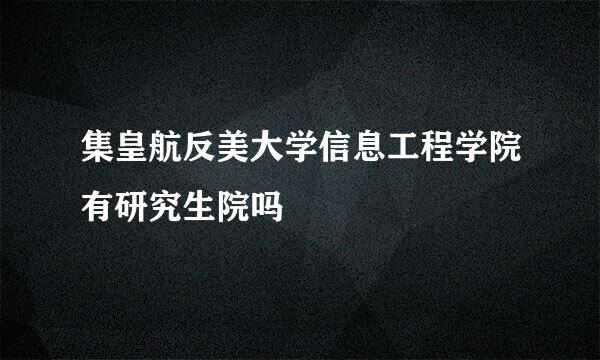 集皇航反美大学信息工程学院有研究生院吗